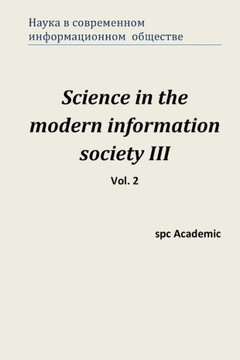 Наука в современном информационном обществе

Science in the modern information society III

Vol. 2

spc Academic